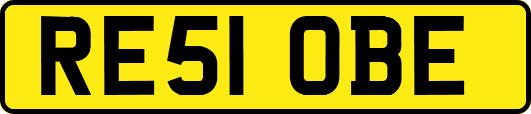 RE51 OBE